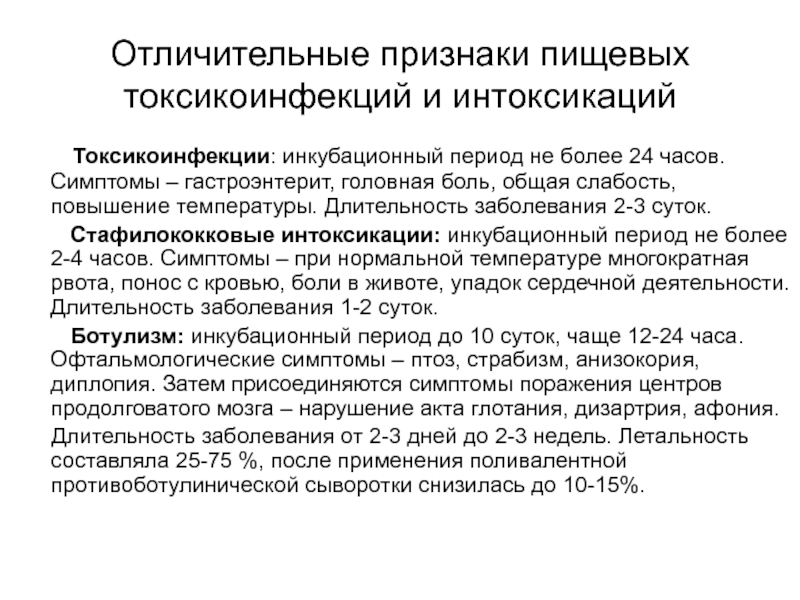 Отличительные признаки пищевых токсикоинфекций и интоксикаций

Токсикоинфекции: инкубационный период не более 24 часов. Симптомы – гастроэнтерит, головная боль, общая слабость, повышение температуры. Длительность заболевания 2-3 суток.

Стафилококковые интоксикации: инкубационный период не более 2-4 часов. Симптомы – при нормальной температуре многократная рвота, понос с кровью, боли в животе, упадок сердечной деятельности. Длительность заболевания 1-2 суток.

Ботулизм: инкубационный период до 10 суток, чаще 12-24 часа. Офтальмологические симптомы – птоз, страбизм, анизокория, диплопия. Затем присоединяются симптомы поражения центров продолговатого мозга – нарушение акта глотания, дизартрия, афония.

Длительность заболевания от 2-3 дней до 2-3 недель. Летальность составляла 25-75 %, после применения поливалентной противоботулинической сыворотки снизилась до 10-15%.